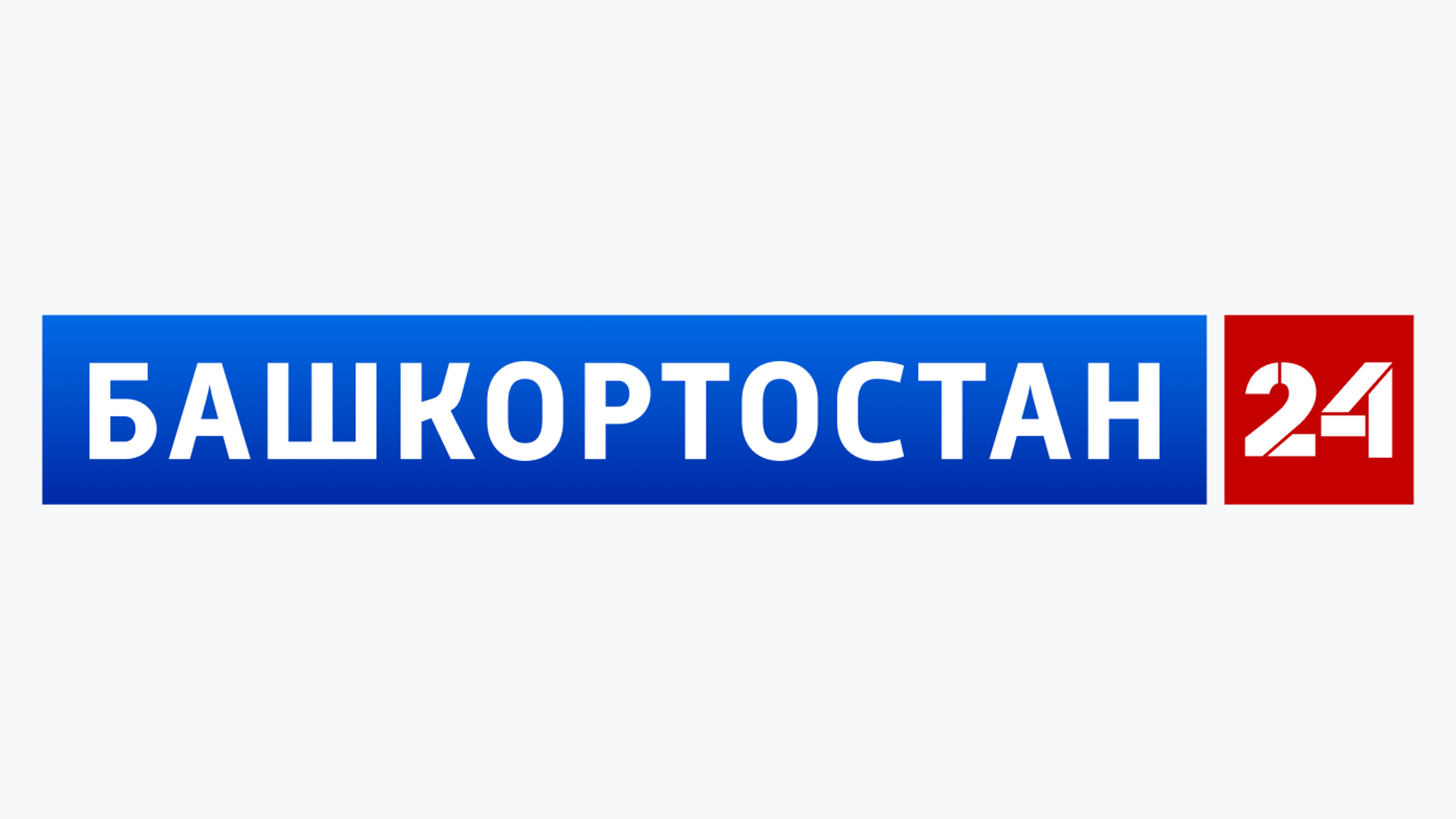 БАШКОРТОСТАН 24